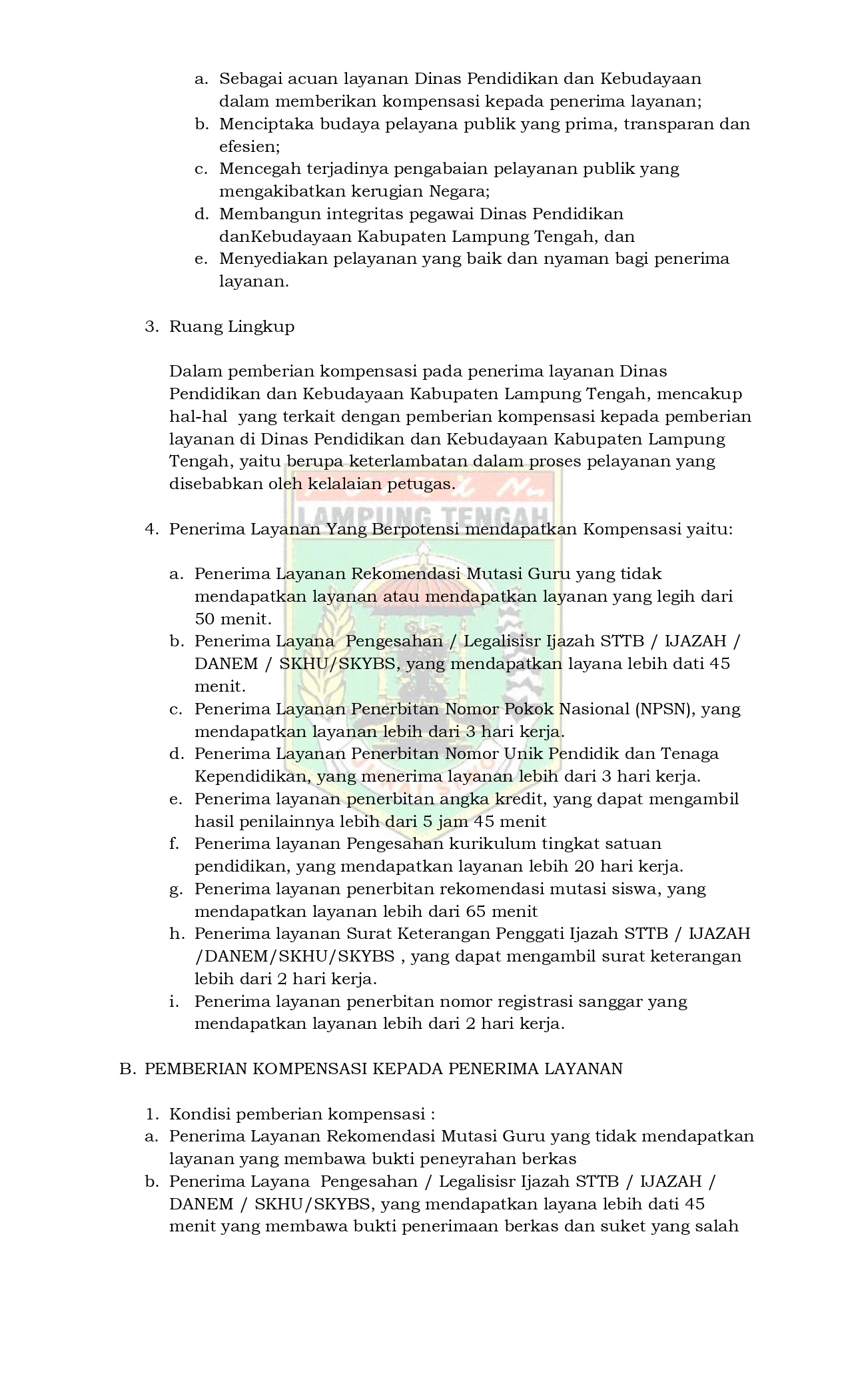 a. Sebagai acuan layanan Dinas Pendidikan dan Kebudayaan dalam memberikan kompensasi kepada penerima layanan;
b. Menciptaka budaya pelayana publik yang prima, transparan dan efesien;
c. Mencegah terjadinya pengabaian pelayanan publik yang mengakibatkan kerugian Negara;
d. Membangun integritas pegawai Dinas Pendidikan danKebudayaan Kabupaten Lampung Tengah, dan
e. Menyediakan pelayanan yang baik dan nyaman bagi penerima layanan.

3. Ruang Lingkup

Dalam pemberian kompensasi pada penerima layanan Dinas Pendidikan dan Kebudayaan Kabupaten Lampung Tengah, mencakup hal-hal yang terkait dengan pemberian kompensasi kepada pemberian layanan di Dinas Pendidikan dan Kebudayaan Kabupaten Lampung Tengah, yaitu berupa keterlambatan dalam proses pelayanan yang disebabkan oleh kelalaian petugas.

LAMPUNG TENGAH

4. Penerima Layanan Yang Berpotensi mendapatkan Kompensasi yaitu:

a. Penerima Layanan Rekomendasi Mutasi Guru yang tidak mendapatkan layanan atau mendapatkan layanan yang legih dari 50 menit.
b. Penerima Layana Pengesahan / Legalisisr Ijazah STTB / IJAZAH / DANEM / SKHU/SKYBS, yang mendapatkan layana lebih dati 45 menit.
c. Penerima Layanan Penerbitan Nomor Pokok Nasional (NPSN), yang mendapatkan layanan lebih dari 3 hari kerja.
d. Penerima Layanan Penerbitan Nomor Unik Pendidik dan Tenaga Kependidikan, yang menerima layanan lebih dari 3 hari kerja.
e. Penerima layanan penerbitan angka kredit, yang dapat mengambil hasil penilainnya lebih dari 5 jam 45 menit
f. Penerima layanan Pengesahan kurikulum tingkat satuan pendidikan, yang mendapatkan layanan lebih 20 hari kerja.
g. Penerima layanan penerbitan rekomendasi mutasi siswa, yang mendapatkan layanan lebih dari 65 menit
h. Penerima layanan Surat Keterangan Penggati Ijazah STTB / IJAZAH /DANEM/SKHU/SKYBS , yang dapat mengambil surat keterangan lebih dari 2 hari kerja.
i. Penerima layanan penerbitan nomor registrasi sanggar yang mendapatkan layanan lebih dari 2 hari kerja.

B. PEMBERIAN KOMPENSASI KEPADA PENERIMA LAYANAN

1. Kondisi pemberian kompensasi :
a. Penerima Layanan Rekomendasi Mutasi Guru yang tidak mendapatkan layanan yang membawa bukti peneyrahan berkas
b. Penerima Layana Pengesahan / Legalisisr Ijazah STTB / IJAZAH / DANEM / SKHU/SKYBS, yang mendapatkan layana lebih dati 45 menit yang membawa bukti penerimaan berkas dan suket yang salah